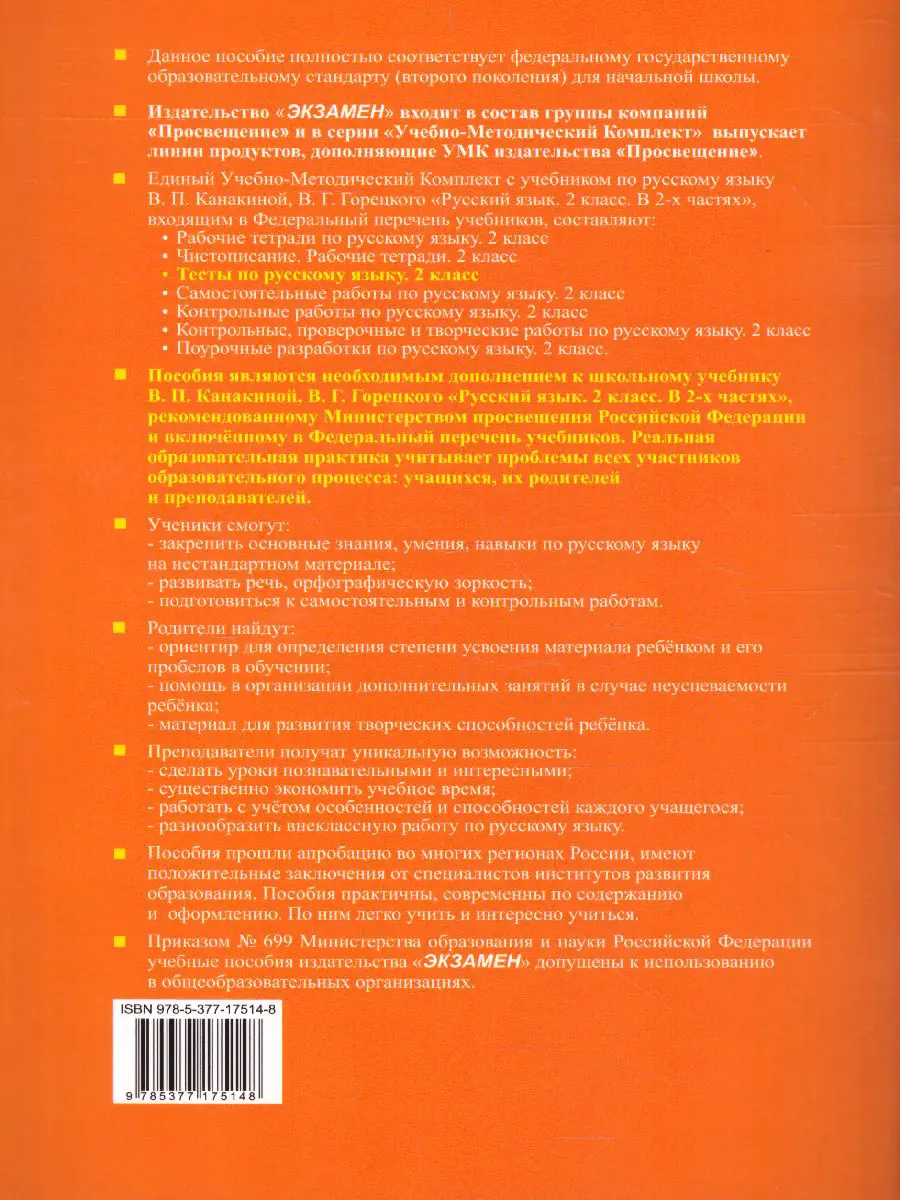 Данное пособие полностью соответствует федеральному государственному образовательному стандарту (второго поколения) для начальной школы.

Издательство «ЭКЗАМЕН» входит в состав группы компаний «Просвещение» и в серии «Учебно-Методический Комплект» выпускает линии продуктов, дополняющие УМК издательства «Просвещение».

Единый Учебно-Методический Комплект с учебником по русскому языку В. П. Канакиной, В. Г. Горецкого «Русский язык. 2 класс. В 2-х частях», входящим в Федеральный перечень учебников, составляют:
• Рабочие тетради по русскому языку. 2 класс
• Чистописание. Рабочие тетради. 2 класс
• Тесты по русскому языку. 2 класс
• Самостоятельные работы по русскому языку. 2 класс
• Контрольные работы по русскому языку. 2 класс
• Контрольные, проверочные и творческие работы по русскому языку. 2 класс
• Поурочные разработки по русскому языку. 2 класс.

Пособия являются необходимым дополнением к школьному учебнику В. П. Канакиной, В. Г. Горецкого «Русский язык. 2 класс. В 2-х частях», рекомендованному Министерством просвещения Российской Федерации и включённому в Федеральный перечень учебников. Реальная образовательная практика учитывает проблемы всех участников образовательного процесса: учащихся, их родителей и преподавателей.

Ученики смогут:
- закрепить основные знания, умения, навыки по русскому языку на нестандартном материале;
- развивать речь, орфографическую зоркость;
- подготовиться к самостоятельным и контрольным работам.

Родители найдут:
- ориентир для определения степени усвоения материала ребёнком и его пробелов в обучении;
- помощь в организации дополнительных занятий в случае неуспеваемости ребёнка;
- материал для развития творческих способностей ребёнка.

Преподаватели получат уникальную возможность:
- сделать уроки познавательными и интересными;
- существенно экономить учебное время;
- работать с учётом особенностей и способностей каждого учащегося;
- разнообразить внеклассную работу по русскому языку.

Пособия прошли апробацию во многих регионах России, имеют положительные заключения от специалистов институтов развития образования. Пособия практичны, современны по содержанию и оформлению. По ним легко учить и интересно учиться.

Приказом № 699 Министерства образования и науки Российской Федерации учебные пособия издательства «ЭКЗАМЕН» допущены к использованию в общеобразовательных организациях.

ISBN 978-5-377-17514-8

9 785377 175148